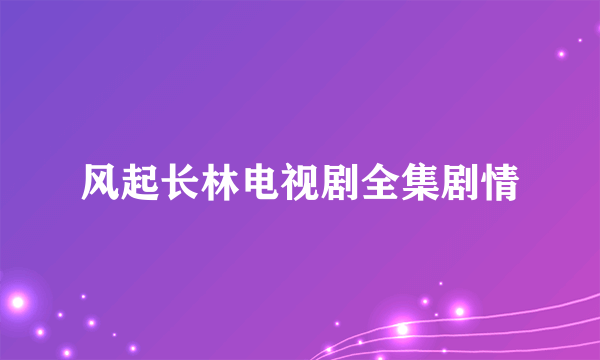 风起长林电视剧全集剧情